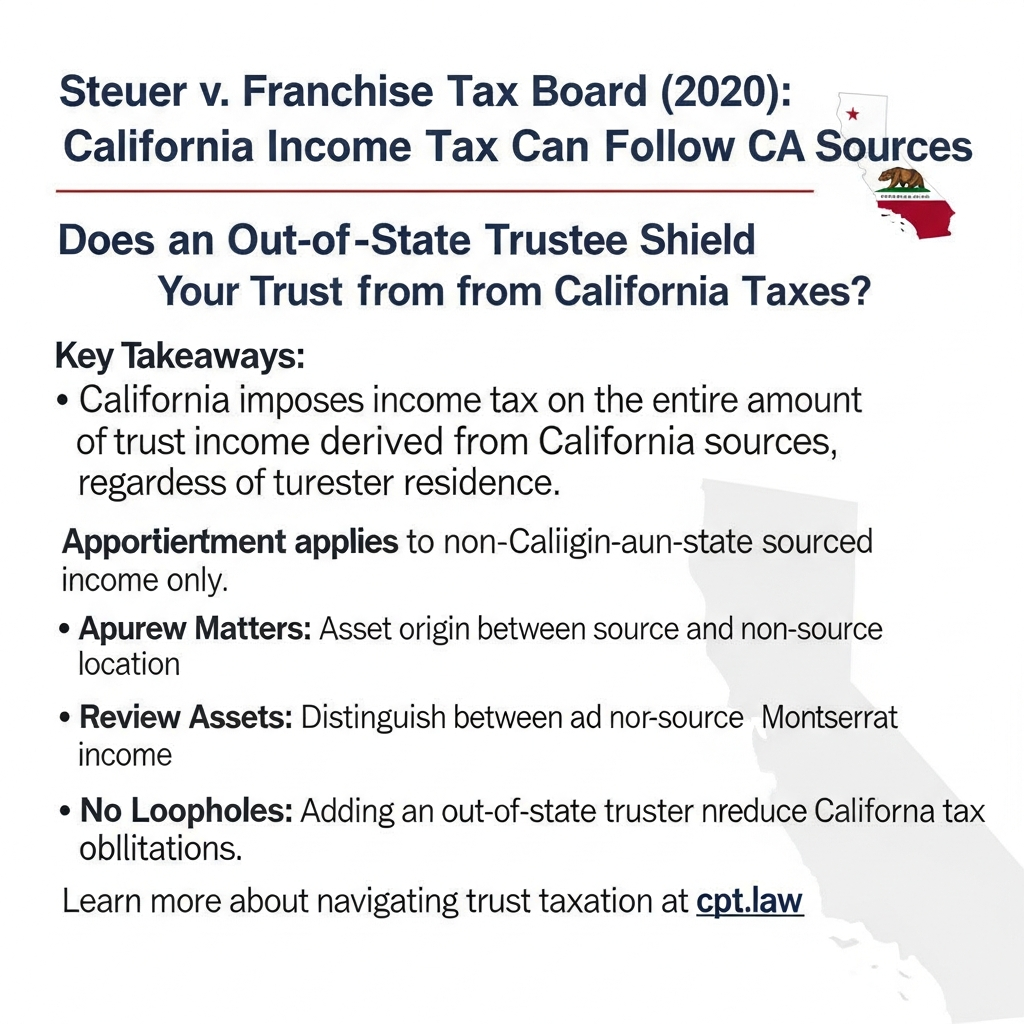 Steuer v. Franchise Tax Board (2020): California Income Tax Can Follow CA Sources

Does an Out-of-State Trustee Shield Your Trust from from California Taxes?

Key Takeaways:

• California imposes income tax on the entire amount of trust income derived from California sources, regardess of turester residence.

Apportiertment applies to non-Caliigin-aun-state sourced income only.

• Apurew Matters: Asset origin between source and non-source location

• Review Assets: Distinguish between ad nor-source Montserrat income

• No Loopholes: Adding an out-of-state truster nreduce Californa tax obllitations.

Learn more about navigating trust taxation at cpt.law